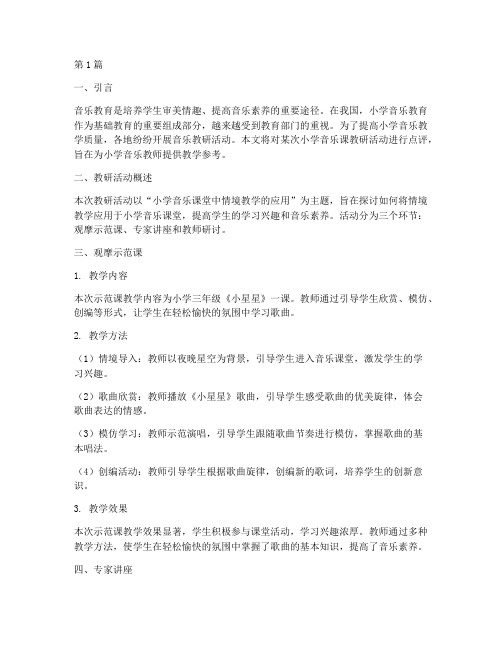 第1篇

一、引言

音乐教育是培养学生审美情趣、提高音乐素养的重要途径。在我国，小学音乐教育作为基础教育的重要组成部分，越来越受到教育部门的重视。为了提高小学音乐教学质量，各地纷纷开展音乐教研活动。本文将对某次小学音乐课教研活动进行点评，旨在为小学音乐教师提供教学参考。

二、教研活动概述

本次教研活动以“小学音乐课堂中情境教学的应用”为主题，旨在探讨如何将情境教学应用于小学音乐课堂，提高学生的学习兴趣和音乐素养。活动分为三个环节：观摩示范课、专家讲座和教师研讨。

三、观摩示范课

1. 教学内容

本次示范课教学内容为小学三年级《小星星》一课。教师通过引导学生欣赏、模仿、创编等形式，让学生在轻松愉快的氛围中学习歌曲。

2. 教学方法

（1）情境导入：教师以夜晚星空为背景，引导学生进入音乐课堂，激发学生的学习兴趣。

（2）歌曲欣赏：教师播放《小星星》歌曲，引导学生感受歌曲的优美旋律，体会歌曲表达的情感。

（3）模仿学习：教师示范演唱，引导学生跟随歌曲节奏进行模仿，掌握歌曲的基本唱法。

（4）创编活动：教师引导学生根据歌曲旋律，创编新的歌词，培养学生的创新意识。

3. 教学效果

本次示范课教学效果显著，学生积极参与课堂活动，学习兴趣浓厚。教师通过多种教学方法，使学生在轻松愉快的氛围中掌握了歌曲的基本知识，提高了音乐素养。

四、专家讲座